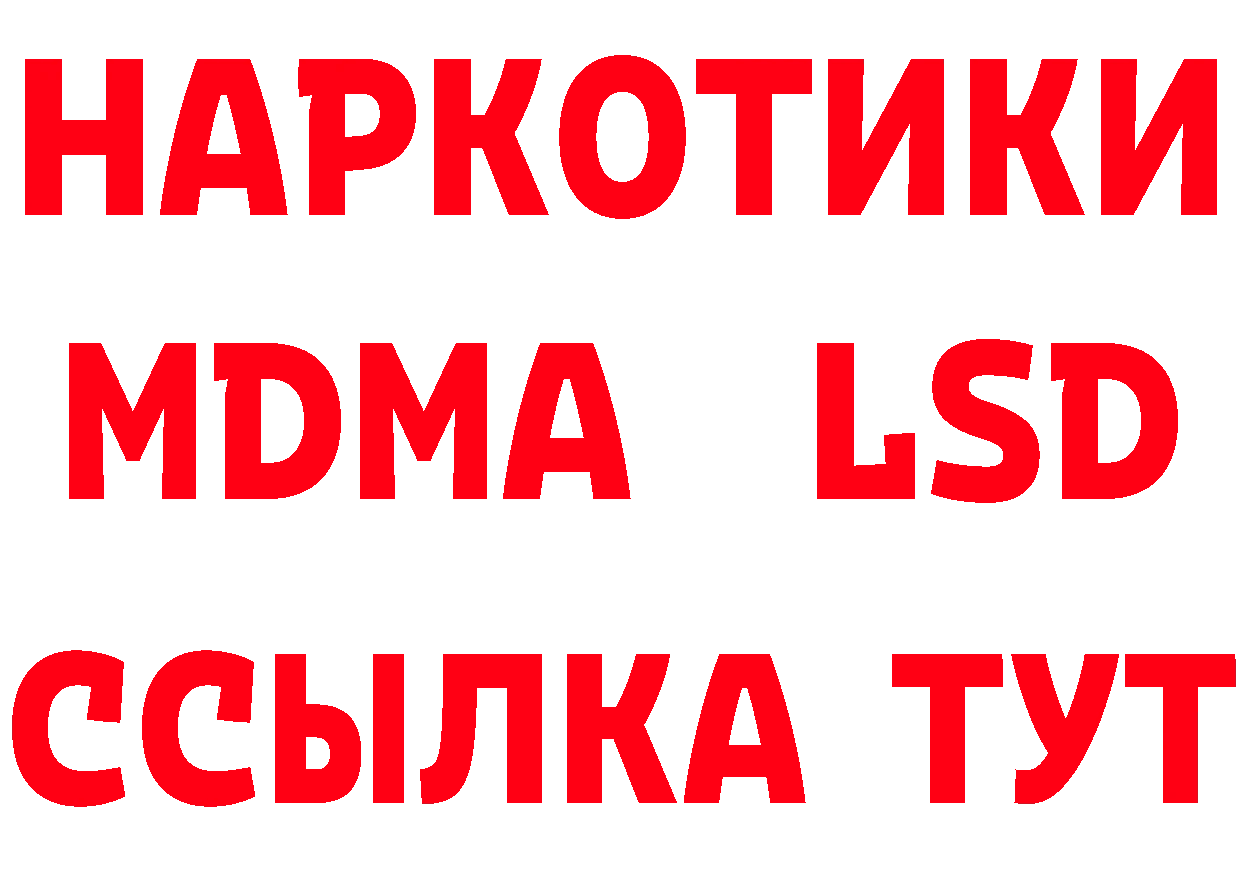 НАРКОТИКИ
MDMA LSD
ССЫЛКА ТУТ